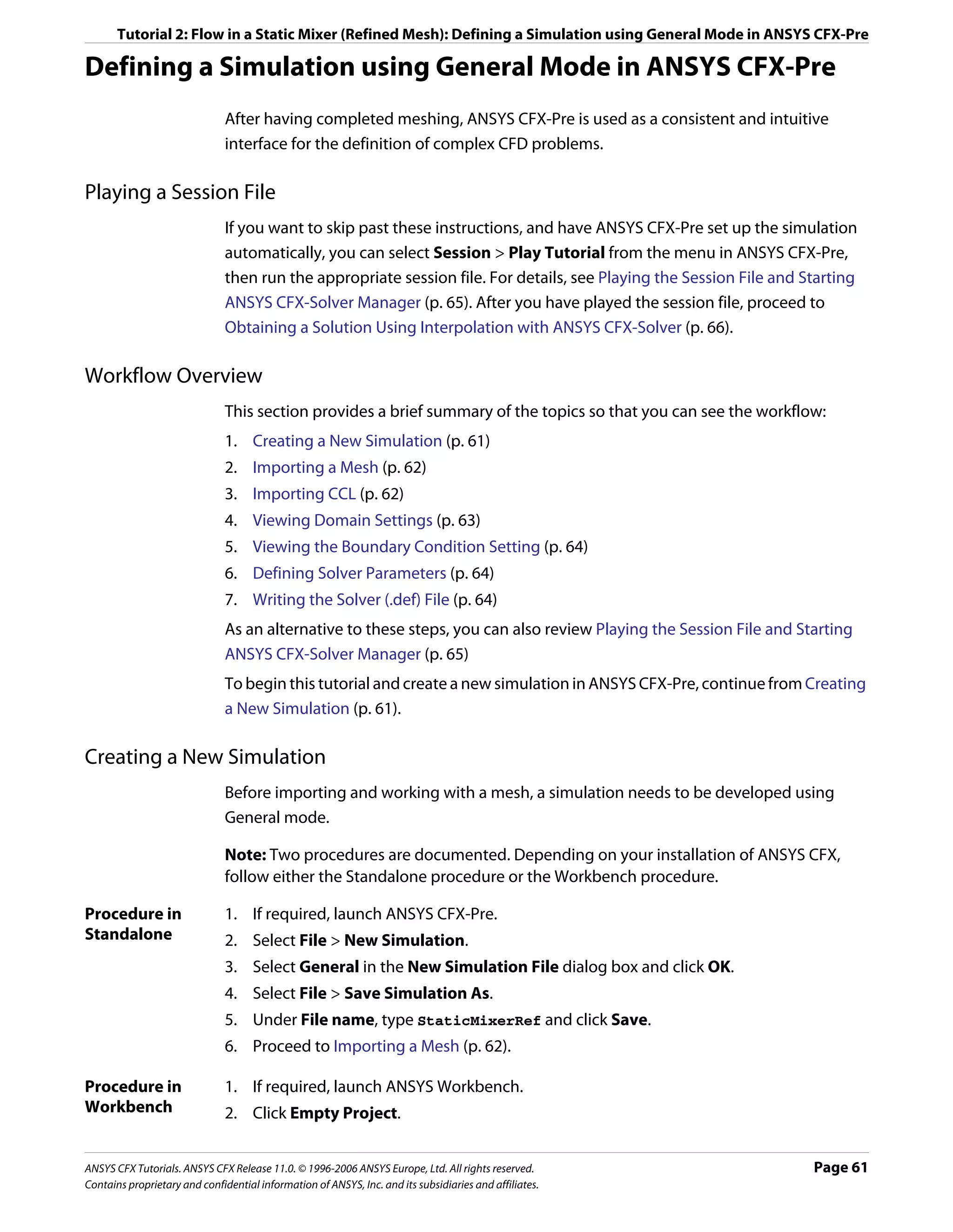 Tutorial 2: Flow in a Static Mixer (Refined Mesh): Defining a Simulation using General Mode in ANSYS CFX-Pre

Defining a Simulation using General Mode in ANSYS CFX-Pre

After having completed meshing, ANSYS CFX-Pre is used as a consistent and intuitive interface for the definition of complex CFD problems.

Playing a Session File

If you want to skip past these instructions, and have ANSYS CFX-Pre set up the simulation automatically, you can select Session > Play Tutorial from the menu in ANSYS CFX-Pre, then run the appropriate session file. For details, see Playing the Session File and Starting ANSYS CFX-Solver Manager (p. 65). After you have played the session file, proceed to Obtaining a Solution Using Interpolation with ANSYS CFX-Solver (p. 66).

Workflow Overview

This section provides a brief summary of the topics so that you can see the workflow:

1. Creating a New Simulation (p. 61)
2. Importing a Mesh (p. 62)
3. Importing CCL (p. 62)
4. Viewing Domain Settings (p. 63)
5. Viewing the Boundary Condition Setting (p. 64)
6. Defining Solver Parameters (p. 64)
7. Writing the Solver (.def) File (p. 64)

As an alternative to these steps, you can also review Playing the Session File and Starting ANSYS CFX-Solver Manager (p. 65)

To begin this tutorial and create a new simulation in ANSYS CFX-Pre, continue from Creating a New Simulation (p. 61).

Creating a New Simulation

Before importing and working with a mesh, a simulation needs to be developed using General mode.

Note: Two procedures are documented. Depending on your installation of ANSYS CFX, follow either the Standalone procedure or the Workbench procedure.

Procedure in Standalone

1. If required, launch ANSYS CFX-Pre.
2. Select File > New Simulation.
3. Select General in the New Simulation File dialog box and click OK.
4. Select File > Save Simulation As.
5. Under File name, type StaticMixerRef and click Save.
6. Proceed to Importing a Mesh (p. 62).

Procedure in Workbench

1. If required, launch ANSYS Workbench.
2. Click Empty Project.

ANSYS CFX Tutorials. ANSYS CFX Release 11.0. © 1996-2006 ANSYS Europe, Ltd. All rights reserved.
Contains proprietary and confidential information of ANSYS, Inc. and its subsidiaries and affiliates.

Page 61